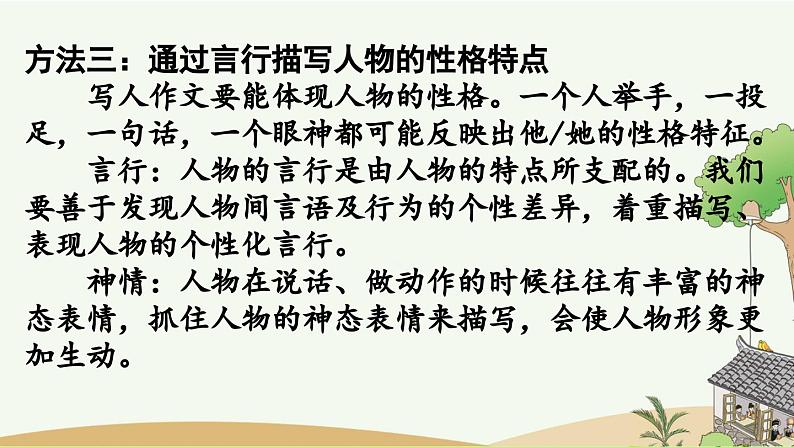 方法三：通过言行描写人物的性格特点

写人作文要能体现人物的性格。一个人举手，一投足，一句话，一个眼神都可能反映出他/她的性格特征。

言行：人物的言行是由人物的特点所支配的。我们要善于发现人物间言语及行为的个性差异，着重描写、表现人物的个性化言行。

神情：人物在说话、做动作的时候往往有丰富的神态表情，抓住人物的神态表情来描写，会使人物形象更加生动。